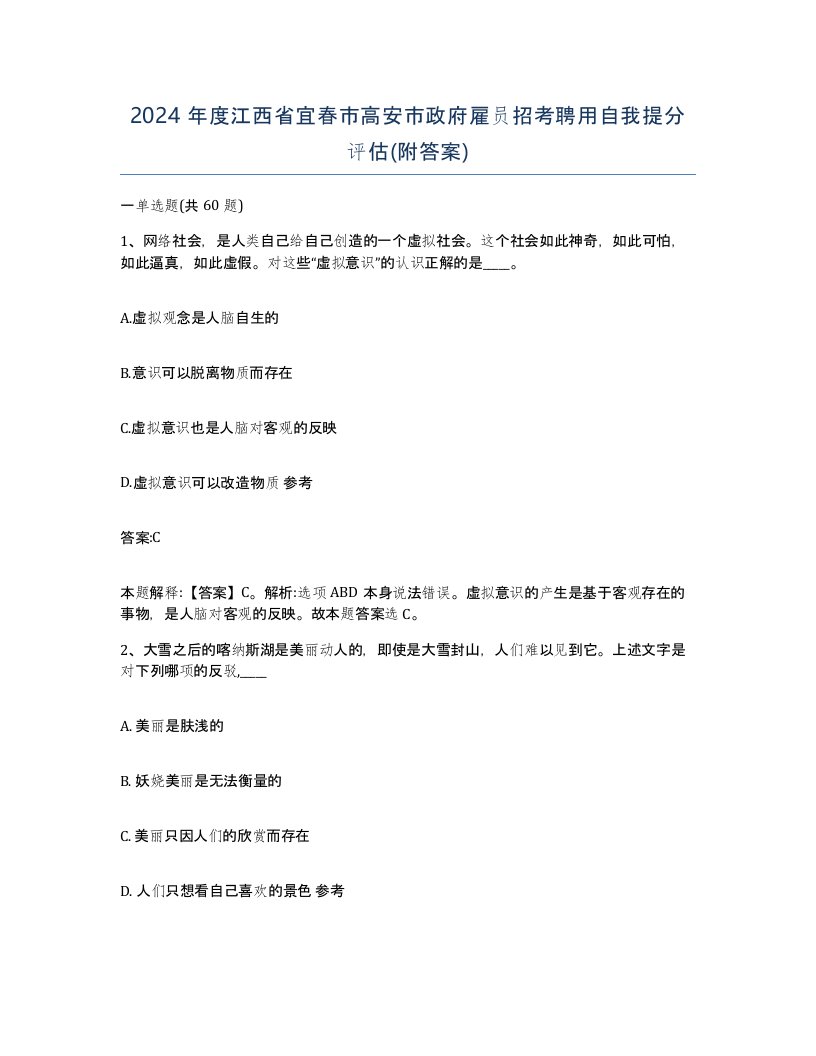 2024 年度江西省宜春市高安市政府雇员招考聘用自我提分评估(附答案)

一单选题(共 60 题)

1、网络社会，是人类自己给自己创造的一个虚拟社会。这个社会如此神奇，如此可怕，如此逼真，如此虚假。对这些“虚拟意识”的认识正解的是____。

A.虚拟观念是人脑自生的

B.意识可以脱离物质而存在

C.虚拟意识也是人脑对客观的反映

D.虚拟意识可以改造物质 参考

答案:C

本题解释:【答案】C。解析:选项 ABD 本身说法错误。虚拟意识的产生是基于客观存在的事物，是人脑对客观的反映。故本题答案选 C。

2、大雪之后的喀纳斯湖是美丽动人的，即使是大雪封山，人们难以见到它。上述文字是对下列哪项的反驳,____

A. 美丽是肤浅的

B. 妖娆美丽是无法衡量的

C. 美丽只因人们的欣赏而存在

D. 人们只想看自己喜欢的景色 参考